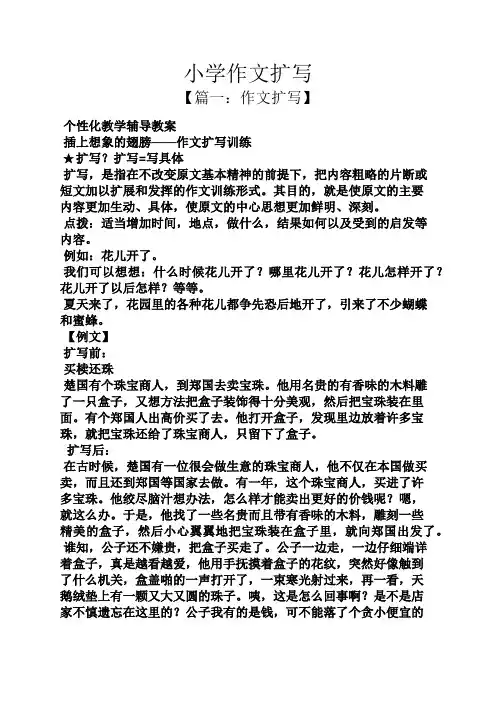 小学作文扩写
【篇一：作文扩写】

个性化教学辅导教案
插上想象的翅膀——作文扩写训练
★扩写？扩写=写具体
扩写，是指在不改变原文基本精神的前提下，把内容粗略的片断或短文加以扩展和发挥的作文训练形式。其目的，就是使原文的主要内容更加生动、具体，使原文的中心思想更加鲜明、深刻。
点拨：适当增加时间，地点，做什么，结果如何以及受到的启发等内容。
例如：花儿开了。
我们可以想想：什么时候花儿开了？哪里花儿开了？花儿怎样开了？花儿开了以后怎样？等等。
夏天来了，花园里的各种花儿都争先恐后地开了，引来了不少蝴蝶和蜜蜂。
【例文】
扩写前：
买椟还珠
楚国有个珠宝商人，到郑国去卖宝珠。他用名贵的有香味的木料雕了一只盒子，又想方法把盒子装饰得十分美观，然后把宝珠装在里面。有个郑国人出高价买了去。他打开盒子，发现里边放着许多宝珠，就把宝珠还给了珠宝商人，只留下了盒子。
扩写后：
在古时候，楚国有一位很会做生意的珠宝商人，他不仅在本国做买卖，而且还到郑国等国家去做。有一年，这个珠宝商人，买进了许多宝珠。他绞尽脑汁想办法，怎么样才能卖出更好的价钱呢？嗯，就这么办。于是，他找了一些名贵而且带有香味的木料，雕刻一些精美的盒子，然后小心翼翼地把宝珠装在盒子里，就向郑国出发了。
谁知，公子还不嫌贵，把盒子买走了。公子一边走，一边仔细端详着盒子，真是越看越爱，他用手抚摸着盒子的花纹，突然好像触到了什么机关，盒盖啪的一声打开了，一束寒光射过来，再一看，天鹅绒垫上有一颗又大又圆的珠子。咦，这是怎么回事啊？是不是店家不慎遗忘在这里的？公子我有的是钱，可不能落了个贪小便宜的